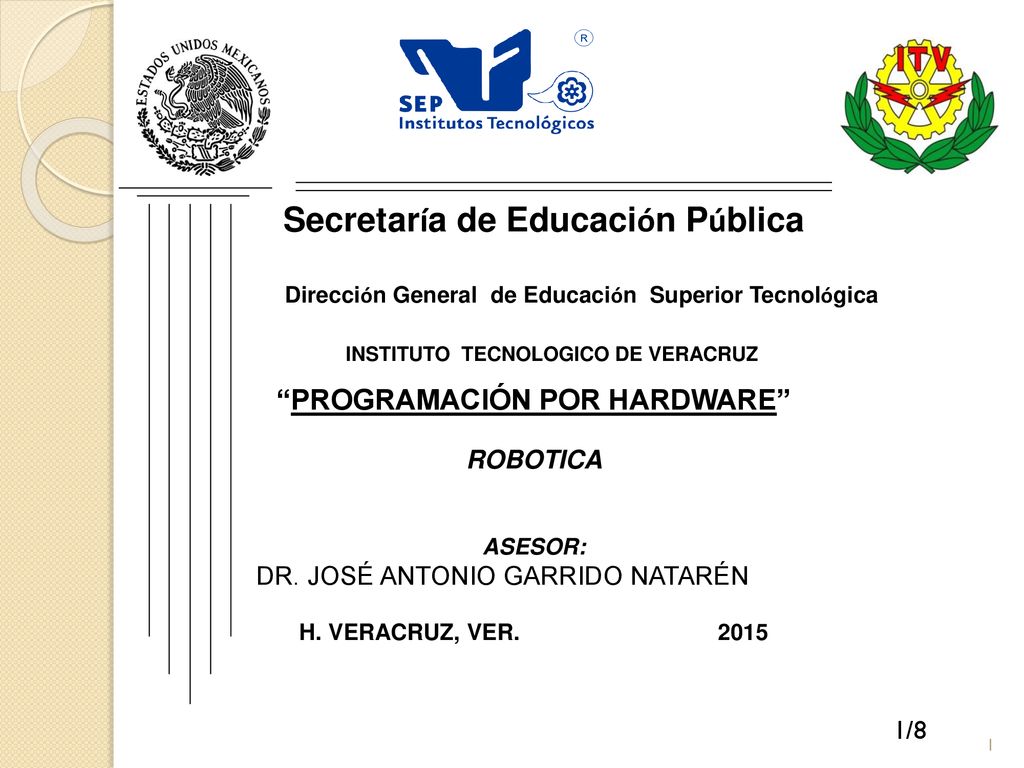 ESTADOS UNIDOS MEXICANOS

SEP
Institutos Tecnológicos

ITV

Secretaría de Educación Pública

Dirección General de Educación Superior Tecnológica

INSTITUTO TECNOLOGICO DE VERACRUZ

“PROGRAMACIÓN POR HARDWARE”

ROBOTICA

ASESOR:
DR. JOSÉ ANTONIO GARRIDO NATARÉN

H. VERACRUZ, VER. 2015

1/8

1